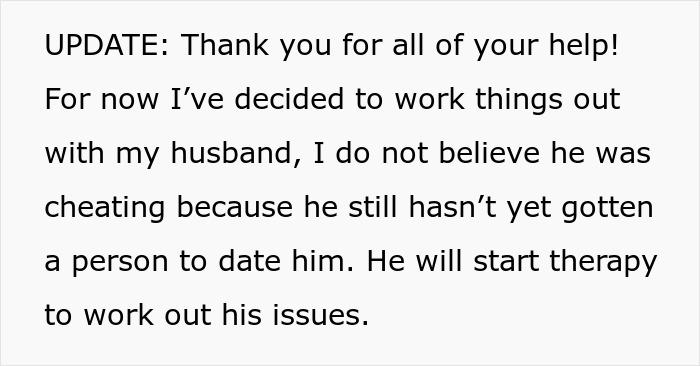 UPDATE: Thank you for all of your help! For now I’ve decided to work things out with my husband, I do not believe he was cheating because he still hasn’t yet gotten a person to date him. He will start therapy to work out his issues.